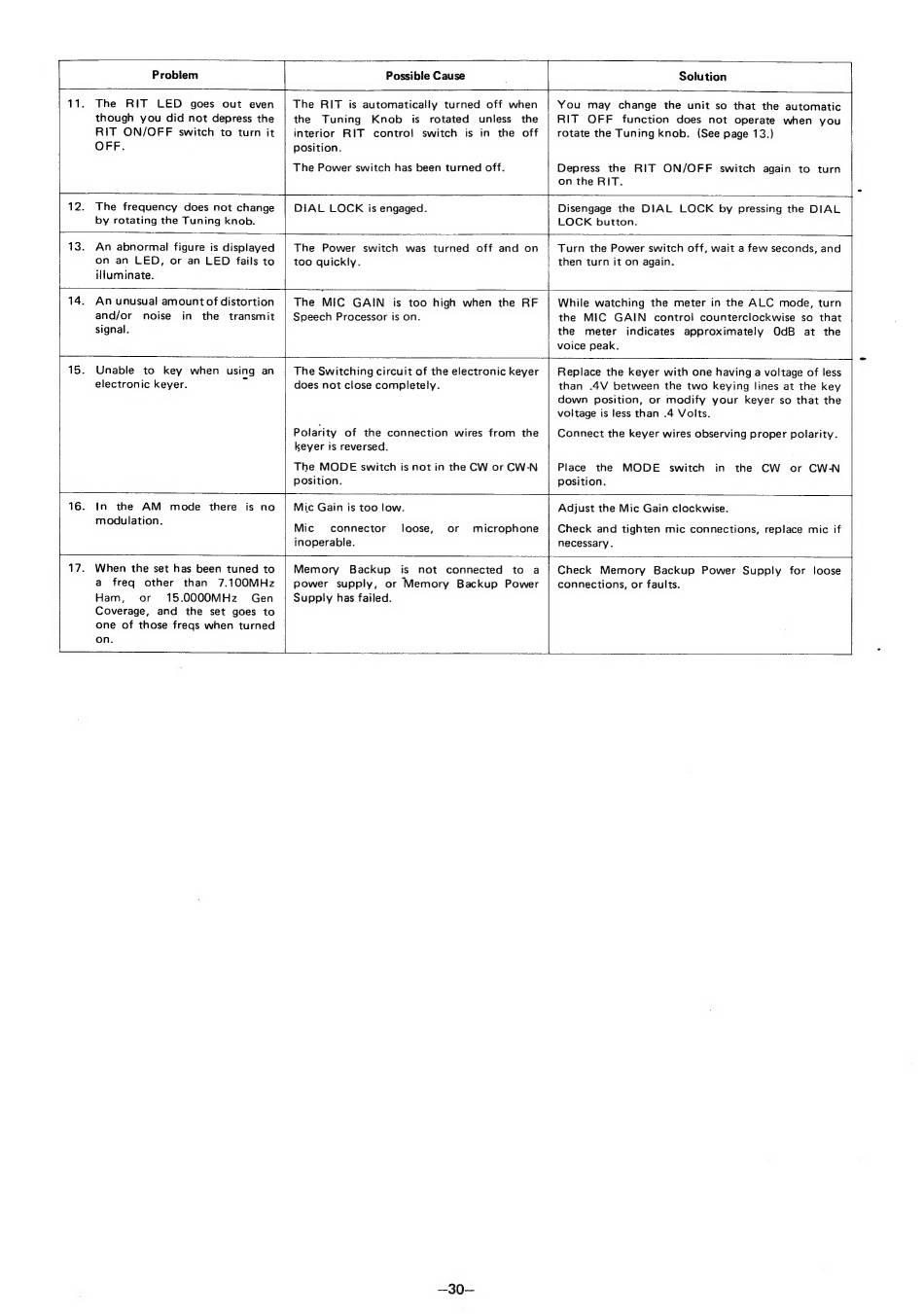 | Problem | Possible Cause | Solution |
|---|---|---|
| 11. The RIT LED goes out even though you did not depress the RIT ON/OFF switch to turn it OFF. | The RIT is automatically turned off when the Tuning Knob is rotated unless the interior RIT control switch is in the off position. | You may change the unit so that the automatic RIT OFF function does not operate when you rotate the Tuning knob. (See page 13.) |
| | The Power switch has been turned off. | Depress the RIT ON/OFF switch again to turn on the RIT. |
| 12. The frequency does not change by rotating the Tuning knob. | DIAL LOCK is engaged. | Disengage the DIAL LOCK by pressing the DIAL LOCK button. |
| 13. An abnormal figure is displayed on an LED, or an LED fails to illuminate. | The Power switch was turned off and on too quickly. | Turn the Power switch off, wait a few seconds, and then turn it on again. |
| 14. An unusual amount of distortion and/or noise in the transmit signal. | The MIC GAIN is too high when the RF Speech Processor is on. | While watching the meter in the ALC mode, turn the MIC GAIN control counterclockwise so that the meter indicates approximately 0dB at the voice peak. |
| 15. Unable to key when using an electronic keyer. | The Switching circuit of the electronic keyer does not close completely. | Replace the keyer with one having a voltage of less than .4V between the two keying lines at the key down position, or modify your keyer so that the voltage is less than .4 Volts. |
| | Polarity of the connection wires from the keyer is reversed. | Connect the keyer wires observing proper polarity. |
| | The MODE switch is not in the CW or CW-N position. | Place the MODE switch in the CW or CW-N position. |
| 16. In the AM mode there is no modulation. | Mic Gain is too low. | Adjust the Mic Gain clockwise. |
| | Mic connector loose, or microphone inoperable. | Check and tighten mic connections, replace mic if necessary. |
| 17. When the set has been tuned to a freq other than 7.100MHz Ham, or 15.0000MHz Gen Coverage, and the set goes to one of those freqs when turned on. | Memory Backup is not connected to a power supply, or Memory Backup Power Supply has failed. | Check Memory Backup Power Supply for loose connections, or faults. |

–30–